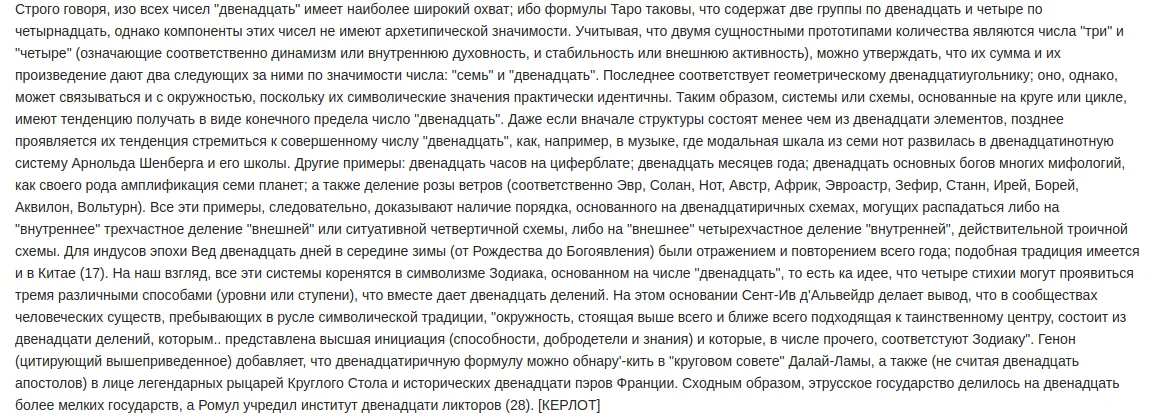 Строго говоря, изо всех чисел "двенадцать" имеет наиболее широкий охват; ибо формулы Таро таковы, что содержат две группы по двенадцать и четыре по четырнадцать, однако компоненты этих чисел не имеют архетипической значимости. Учитывая, что двумя сущностными прототипами количества являются числа "три" и "четыре" (означающие соответственно динамизм или внутреннюю духовность, и стабильность или внешнюю активность), можно утверждать, что их сумма и их произведение дают два следующих за ними по значимости числа: "семь" и "двенадцать". Последнее соответствует геометрическому двенадцатиугольнику; оно, однако, может связываться и с окружностью, поскольку их символические значения практически идентичны. Таким образом, системы или схемы, основанные на круге или цикле, имеют тенденцию получать в виде конечного предела число "двенадцать". Даже если вначале структуры состоят менее чем из двенадцати элементов, позднее проявляется их тенденция стремиться к совершенному числу "двенадцать", как, например, в музыке, где модальная шкала из семи нот развилась в двенадцатинотную систему Арнольда Шенберга и его школы. Другие примеры: двенадцать часов на циферблате; двенадцать месяцев года; двенадцать основных богов многих мифологий, как своего рода амплификация семи планет; а также деление розы ветров (соответственно Эвр, Солан, Нот, Австр, Африк, Эвроастр, Зефир, Станн, Ирей, Борей, Аквилон, Вольтурн). Все эти примеры, следовательно, доказывают наличие порядка, основанного на двенадцатиричных схемах, могущих распадаться либо на "внутреннее" трехчастное деление "внешней" или ситуативной четвертичной схемы, либо на "внешнее" четырехчастное деление "внутренней", действительной троичной схемы. Для индусов эпохи Вед двенадцать дней в середине зимы (от Рождества до Богоявления) были отражением и повторением всего года; подобная традиция имеется и в Китае (17). На наш взгляд, все эти системы коренятся в символизме Зодиака, основанном на числе "двенадцать", то есть ка идее, что четыре стихии могут проявиться тремя различными способами (уровни или ступени), что вместе дает двенадцать делений. На этом основании Сент-Ив д'Альвейдр делает вывод, что в сообществах человеческих существ, пребывающих в русле символической традиции, "окружность, стоящая выше всего и ближе всего подходящая к таинственному центру, состоит из двенадцати делений, которым.. представлена высшая инициация (способности, добродетели и знания) и которые, в числе прочего, соответствуют Зодиаку". Генон (цитирующий вышеприведенное) добавляет, что двенадцатиричную формулу можно обнару'-кить в "круговом совете" Далай-Ламы, а также (не считая двенадцать апостолов) в лице легендарных рыцарей Круглого Стола и исторических двенадцати пэров Франции. Сходным образом, этрусское государство делилось на двенадцать более мелких государств, а Ромул учредил институт двенадцати ликторов (28). [КЕРЛОТ]